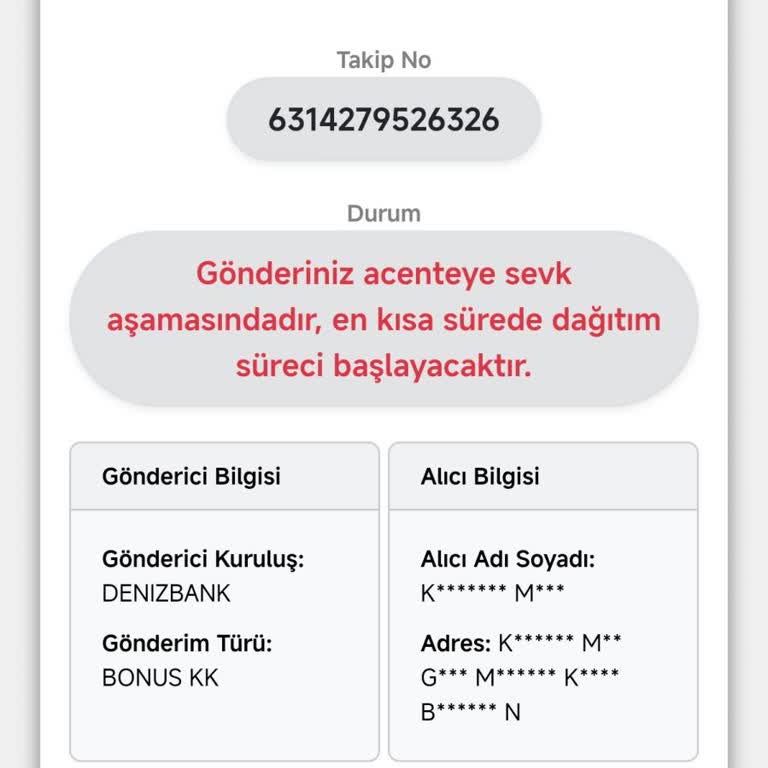 Takip No

6314279526326

Durum

Gönderiniz acenteye sevk aşamasındadır, en kısa sürede dağıtım süreci başlayacaktır.

Gönderici Bilgisi

Gönderici Kuruluş:
DENIZBANK

Gönderim Türü:
BONUS KK

Alıcı Bilgisi

Alıcı Adı Soyadı:
K******* M***

Adres: K****** M** G*** M****** K**** B****** N